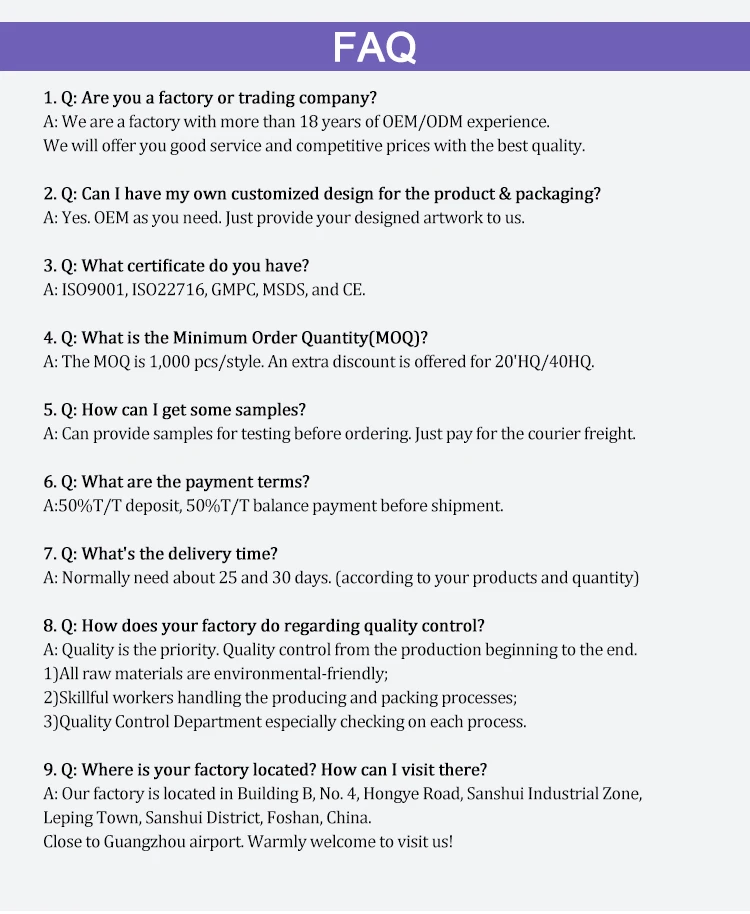 FAQ

1. Q: Are you a factory or trading company?
A: We are a factory with more than 18 years of OEM/ODM experience.
We will offer you good service and competitive prices with the best quality.

2. Q: Can I have my own customized design for the product & packaging?
A: Yes. OEM as you need. Just provide your designed artwork to us.

3. Q: What certificate do you have?
A: ISO9001, ISO22716, GMPC, MSDS, and CE.

4. Q: What is the Minimum Order Quantity(MOQ)?
A: The MOQ is 1,000 pcs/style. An extra discount is offered for 20'HQ/40HQ.

5. Q: How can I get some samples?
A: Can provide samples for testing before ordering. Just pay for the courier freight.

6. Q: What are the payment terms?
A:50%T/T deposit, 50%T/T balance payment before shipment.

7. Q: What's the delivery time?
A: Normally need about 25 and 30 days. (according to your products and quantity)

8. Q: How does your factory do regarding quality control?
A: Quality is the priority. Quality control from the production beginning to the end.
1)All raw materials are environmental-friendly;
2)Skillful workers handling the producing and packing processes;
3)Quality Control Department especially checking on each process.

9. Q: Where is your factory located? How can I visit there?
A: Our factory is located in Building B, No. 4, Hongye Road, Sanshui Industrial Zone, Leping Town, Sanshui District, Foshan, China.
Close to Guangzhou airport. Warmly welcome to visit us!